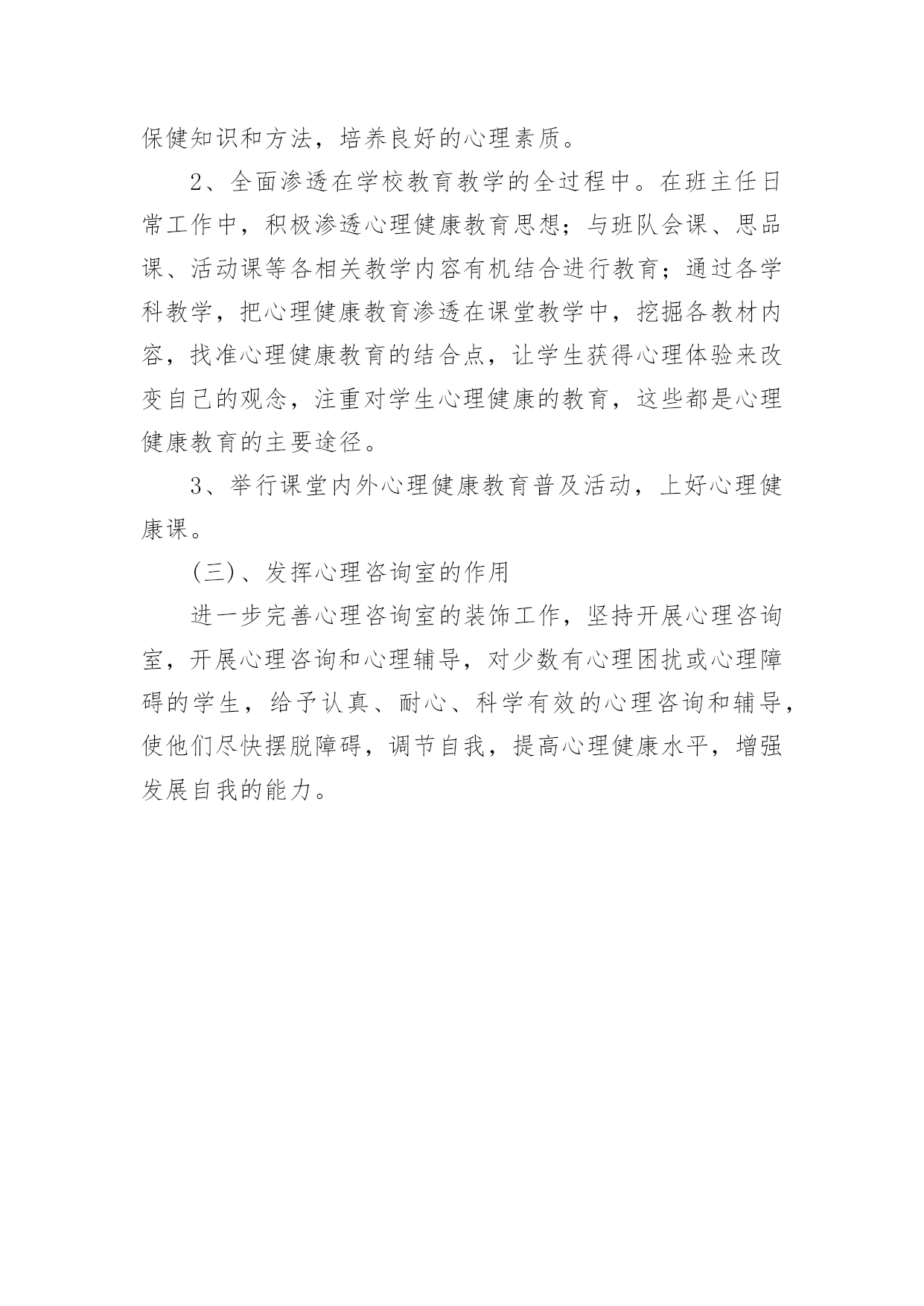 保健知识和方法，培养良好的心理素质。

2、全面渗透在学校教育教学的全过程中。在班主任日常工作中，积极渗透心理健康教育思想；与班队会课、思品课、活动课等各相关教学内容有机结合进行教育；通过各学科教学，把心理健康教育渗透在课堂教学中，挖掘各教材内容，找准心理健康教育的结合点，让学生获得心理体验来改变自己的观念，注重对学生心理健康的教育，这些都是心理健康教育的主要途径。

3、举行课堂内外心理健康教育普及活动，上好心理健康课。

(三)、发挥心理咨询室的作用

进一步完善心理咨询室的装饰工作，坚持开展心理咨询室，开展心理咨询和心理辅导，对少数有心理困扰或心理障碍的学生，给予认真、耐心、科学有效的心理咨询和辅导，使他们尽快摆脱障碍，调节自我，提高心理健康水平，增强发展自我的能力。